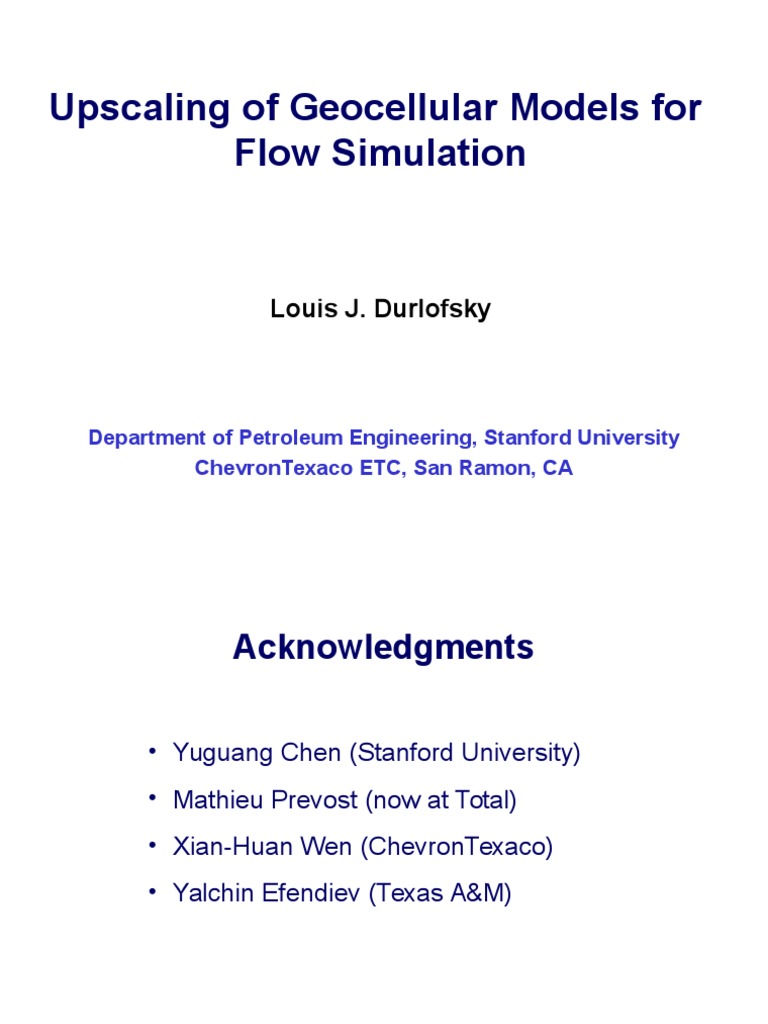 Upscaling of Geocellular Models for Flow Simulation

Louis J. Durlofsky

Department of Petroleum Engineering, Stanford University
ChevronTexaco ETC, San Ramon, CA

Acknowledgments

• Yuguang Chen (Stanford University)
• Mathieu Prevost (now at Total)
• Xian-Huan Wen (ChevronTexaco)
• Yalchin Efendiev (Texas A&M)